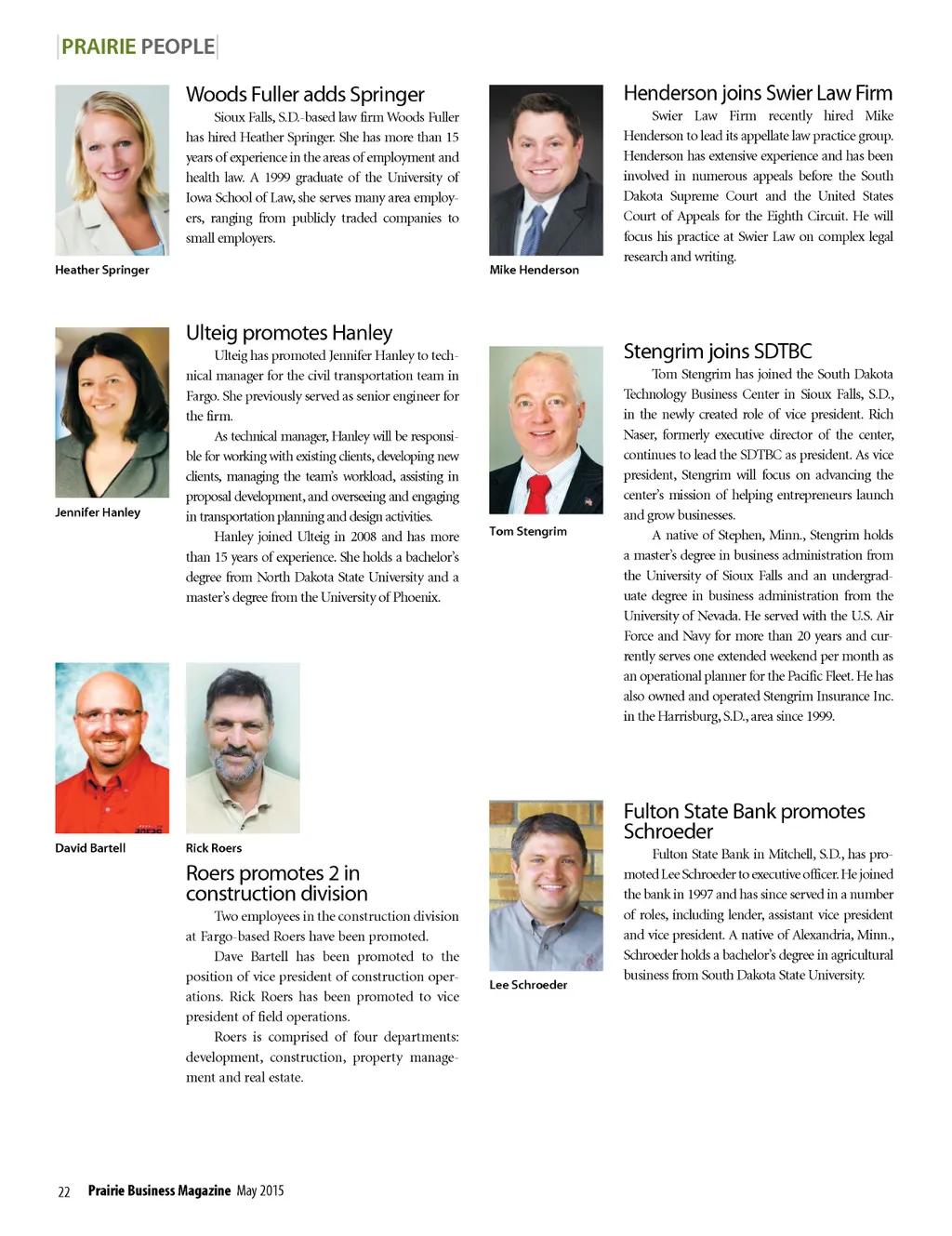 PRAIRIE PEOPLE

Heather Springer

Woods Fuller adds Springer

Sioux Falls, S.D.-based law firm Woods Fuller has hired Heather Springer. She has more than 15 years of experience in the areas of employment and health law. A 1999 graduate of the University of Iowa School of Law, she serves many area employers, ranging from publicly traded companies to small employers.

Jennifer Hanley

Ulteig promotes Hanley

Ulteig has promoted Jennifer Hanley to technical manager for the civil transportation team in Fargo. She previously served as senior engineer for the firm.

As technical manager, Hanley will be responsible for working with existing clients, developing new clients, managing the team's workload, assisting in proposal development, and overseeing and engaging in transportation planning and design activities.

Hanley joined Ulteig in 2008 and has more than 15 years of experience. She holds a bachelor's degree from North Dakota State University and a master's degree from the University of Phoenix.

David Bartell

Rick Roers

Roers promotes 2 in construction division

Two employees in the construction division at Fargo-based Roers have been promoted.

Dave Bartell has been promoted to the position of vice president of construction operations. Rick Roers has been promoted to vice president of field operations.

Roers is comprised of four departments: development, construction, property management and real estate.

Mike Henderson

Henderson joins Swier Law Firm

Swier Law Firm recently hired Mike Henderson to lead its appellate law practice group. Henderson has extensive experience and has been involved in numerous appeals before the South Dakota Supreme Court and the United States Court of Appeals for the Eighth Circuit. He will focus his practice at Swier Law on complex legal research and writing.

Tom Stengrim

Stengrim joins SDTBC

Tom Stengrim has joined the South Dakota Technology Business Center in Sioux Falls, S.D., in the newly created role of vice president. Rich Naser, formerly executive director of the center, continues to lead the SDTBC as president. As vice president, Stengrim will focus on advancing the center's mission of helping entrepreneurs launch and grow businesses.

A native of Stephen, Minn., Stengrim holds a master's degree in business administration from the University of Sioux Falls and an undergraduate degree in business administration from the University of Nevada. He served with the U.S. Air Force and Navy for more than 20 years and currently serves one extended weekend per month as an operational planner for the Pacific Fleet. He has also owned and operated Stengrim Insurance Inc. in the Harrisburg, S.D., area since 1999.

Lee Schroeder

Fulton State Bank promotes Schroeder

Fulton State Bank in Mitchell, S.D., has promoted Lee Schroeder to executive officer. He joined the bank in 1997 and has since served in a number of roles, including lender, assistant vice president and vice president. A native of Alexandria, Minn., Schroeder holds a bachelor's degree in agricultural business from South Dakota State University.

22 Prairie Business Magazine May 2015